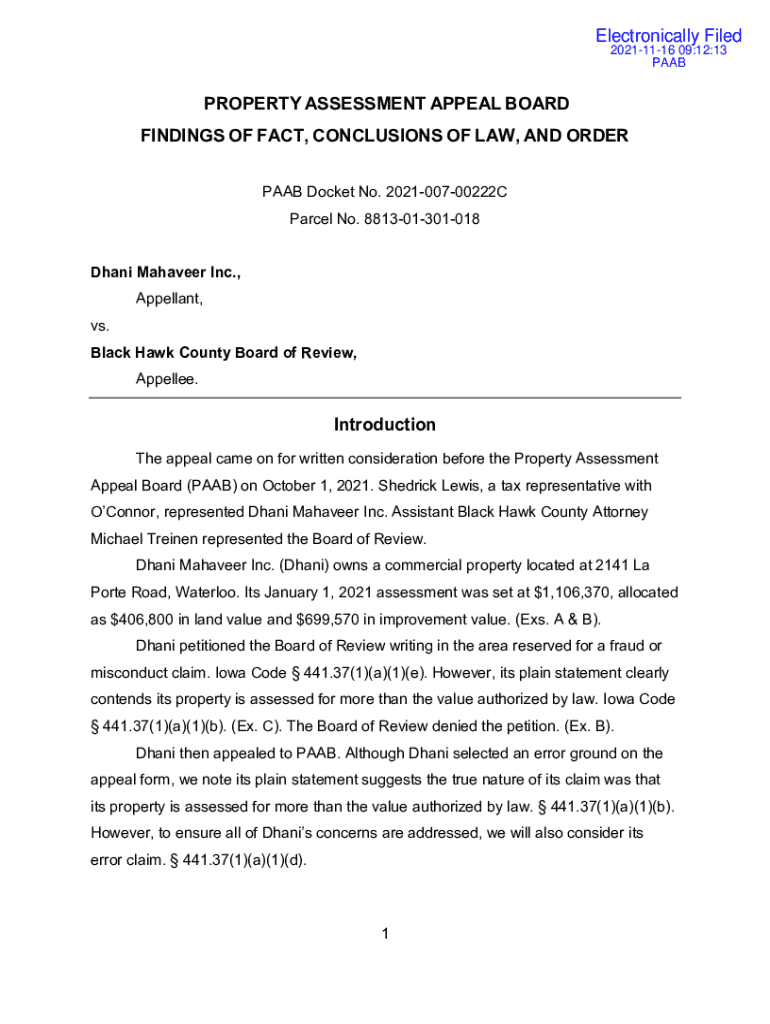 Electronically Filed
2021-11-16 09:12:13
PAAB

PROPERTY ASSESSMENT APPEAL BOARD
FINDINGS OF FACT, CONCLUSIONS OF LAW, AND ORDER

PAAB Docket No. 2021-007-00222C
Parcel No. 8813-01-301-018

Dhani Mahaveer Inc.,
Appellant,
vs.
Black Hawk County Board of Review,
Appellee.

Introduction

The appeal came on for written consideration before the Property Assessment Appeal Board (PAAB) on October 1, 2021. Shedrick Lewis, a tax representative with O'Connor, represented Dhani Mahaveer Inc. Assistant Black Hawk County Attorney Michael Treinen represented the Board of Review.

Dhani Mahaveer Inc. (Dhani) owns a commercial property located at 2141 La Porte Road, Waterloo. Its January 1, 2021 assessment was set at $1,106,370, allocated as $406,800 in land value and $699,570 in improvement value. (Exs. A & B).

Dhani petitioned the Board of Review writing in the area reserved for a fraud or misconduct claim. Iowa Code § 441.37(1)(a)(1)(e). However, its plain statement clearly contends its property is assessed for more than the value authorized by law. Iowa Code § 441.37(1)(a)(1)(b). (Ex. C). The Board of Review denied the petition. (Ex. B).

Dhani then appealed to PAAB. Although Dhani selected an error ground on the appeal form, we note its plain statement suggests the true nature of its claim was that its property is assessed for more than the value authorized by law. § 441.37(1)(a)(1)(b). However, to ensure all of Dhani's concerns are addressed, we will also consider its error claim. § 441.37(1)(a)(1)(d).

1